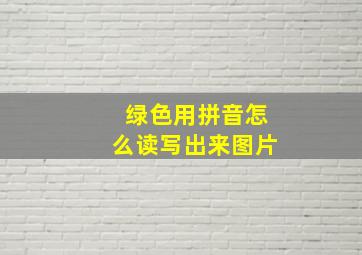 绿色用拼音怎么读写出来图片